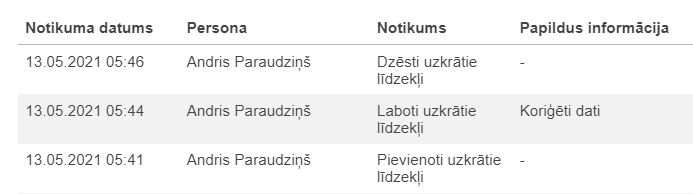 | Notikuma datums | Persona | Notikums | Papildus informācija |
|---|---|---|---|
| 13.05.2021 05:46 | Andris Paraudziņš | Dzēsti uzkrātie līdzekļi | - |
| 13.05.2021 05:44 | Andris Paraudziņš | Laboti uzkrātie līdzekļi | Koriģēti dati |
| 13.05.2021 05:41 | Andris Paraudziņš | Pievienoti uzkrātie līdzekļi | - |